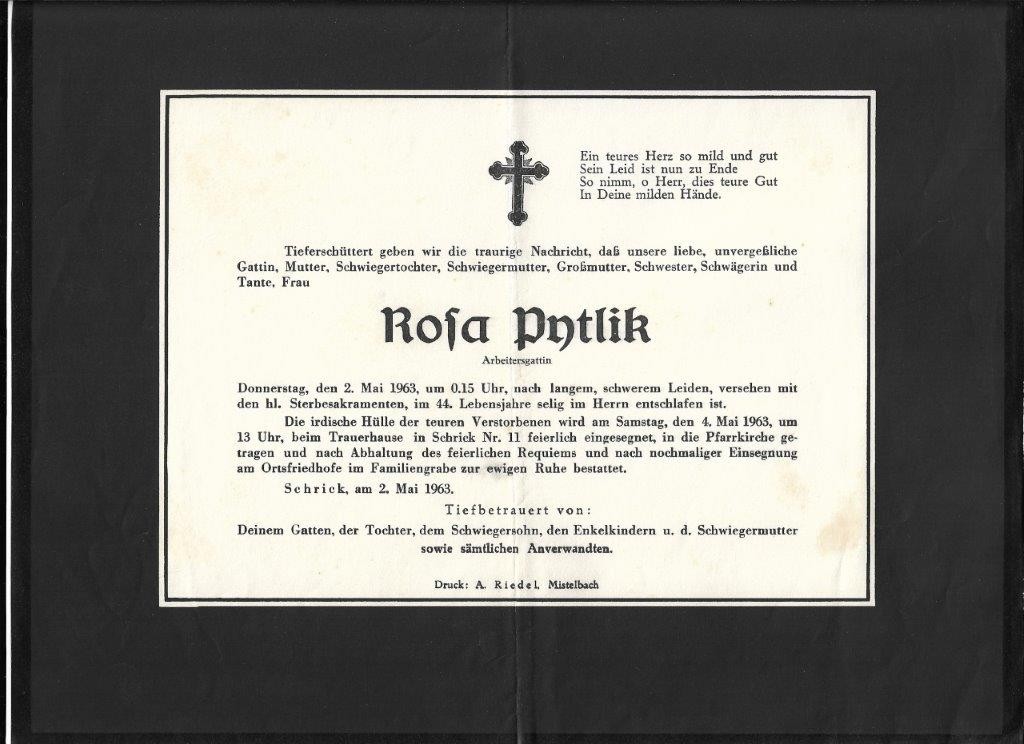 Ein teures Herz so mild und gut
Sein Leid ist nun zu Ende
So nimm, o Herr, dies teure Gut
In Deine milden Hände.

Tieferschüttert geben wir die traurige Nachricht, daß unsere liebe, unvergeßliche Gattin, Mutter, Schwiegertochter, Schwiegermutter, Großmutter, Schwester, Schwägerin und Tante, Frau

Rosa Pytlik

Arbeitersgattin

Donnerstag, den 2. Mai 1963, um 0.15 Uhr, nach langem, schwerem Leiden, versehen mit den hl. Sterbesakramenten, im 44. Lebensjahre selig im Herrn entschlafen ist.

Die irdische Hülle der teuren Verstorbenen wird am Samstag, den 4. Mai 1963, um 13 Uhr, beim Trauerhause in Schrick Nr. 11 feierlich eingesegnet, in die Pfarrkirche getragen und nach Abhaltung des feierlichen Requiems und nach nochmaliger Einsegnung am Ortsfriedhofe im Familiengrabe zur ewigen Ruhe bestattet.

Schrick, am 2. Mai 1963.

Tiefbetrauert von:

Deinem Gatten, der Tochter, dem Schwiegersohn, den Enkelkindern u. d. Schwiegermutter sowie sämtlichen Anverwandten.

Druck: A. Riedel, Mistelbach